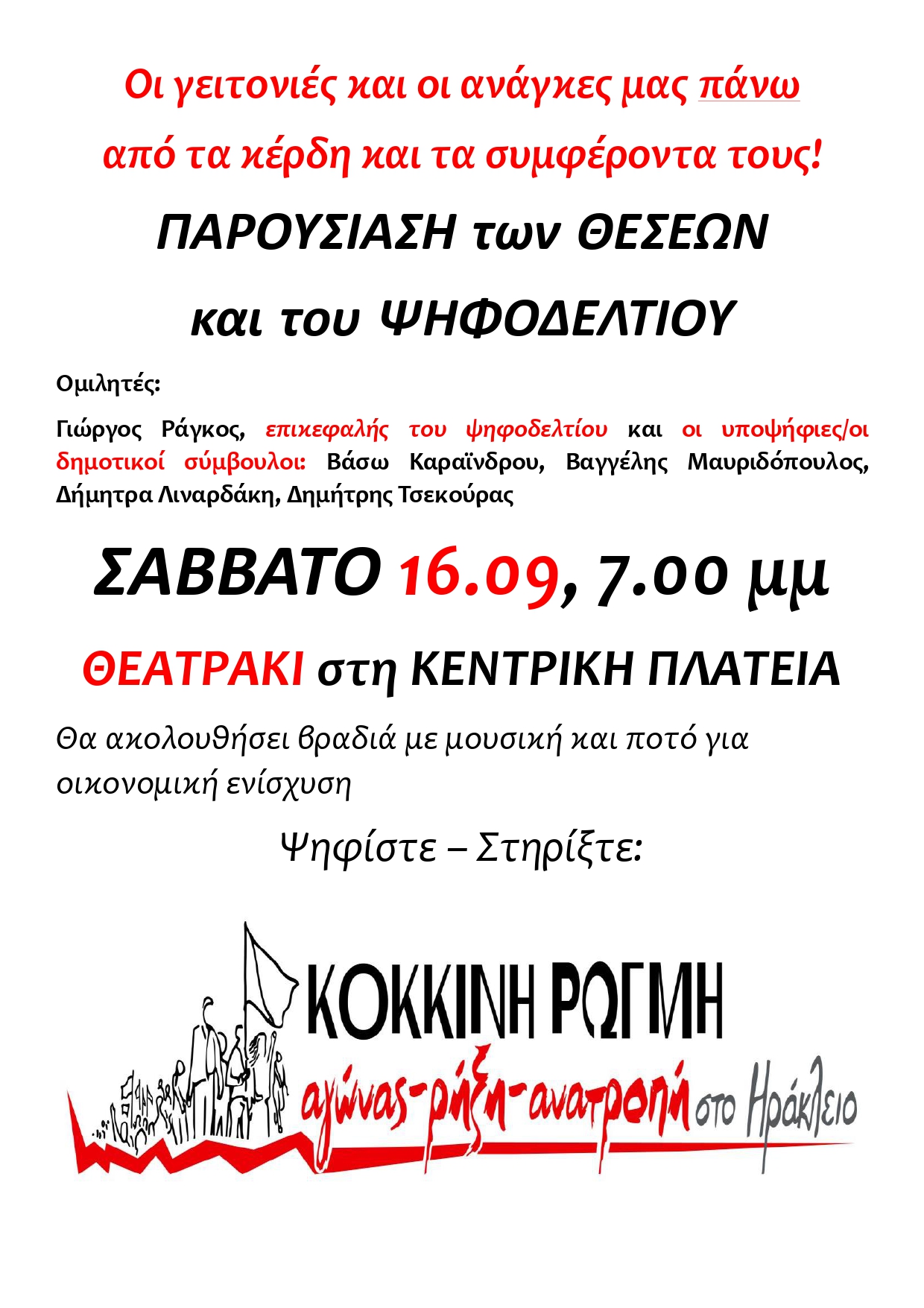 Οι γειτονιές και οι ανάγκες μας πάνω από τα κέρδη και τα συμφέροντα τους!

ΠΑΡΟΥΣΙΑΣΗ των ΘΕΣΕΩΝ και του ΨΗΦΟΔΕΛΤΙΟΥ

Ομιλητές:

Γιώργος Ράγκος, επικεφαλής του ψηφοδελτίου και οι υποψήφιες/οι δημοτικοί σύμβουλοι: Βάσω Καραϊνδρου, Βαγγέλης Μαυριδόπουλος, Δήμητρα Λιναρδάκη, Δημήτρης Τσεκούρας

ΣΑΒΒΑΤΟ 16.09, 7.00 μμ

ΘΕΑΤΡΑΚΙ στη ΚΕΝΤΡΙΚΗ ΠΛΑΤΕΙΑ

Θα ακολουθήσει βραδιά με μουσική και ποτό για οικονομική ενίσχυση

Ψηφίστε – Στηρίξτε:

ΚΟΚΚΙΝΗ ΡΩΓΜΗ

αγώνας-ρήξη-ανατροπή στο Ηράκλειο